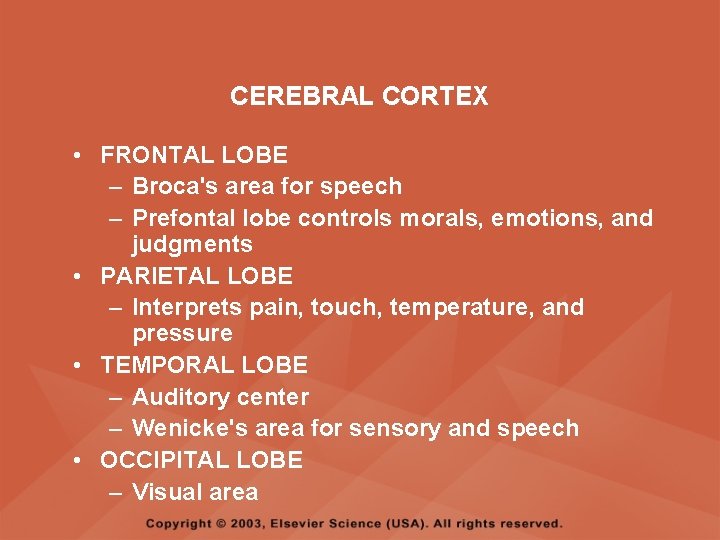 CEREBRAL CORTEX

• FRONTAL LOBE
– Broca's area for speech
– Prefontal lobe controls morals, emotions, and judgments
• PARIETAL LOBE
– Interprets pain, touch, temperature, and pressure
• TEMPORAL LOBE
– Auditory center
– Wenicke's area for sensory and speech
• OCCIPITAL LOBE
– Visual area

Copyright © 2003, Elsevier Science (USA). All rights reserved.